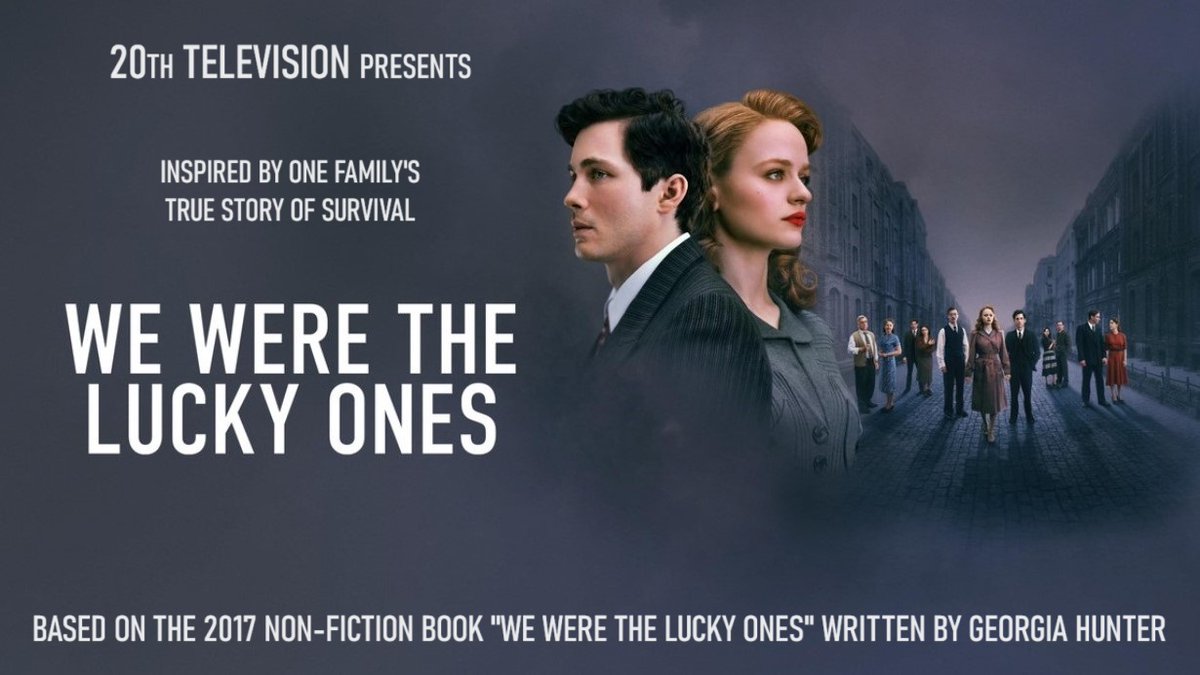 20TH TELEVISION PRESENTS

INSPIRED BY ONE FAMILY'S TRUE STORY OF SURVIVAL

WE WERE THE LUCKY ONES

BASED ON THE 2017 NON-FICTION BOOK "WE WERE THE LUCKY ONES" WRITTEN BY GEORGIA HUNTER